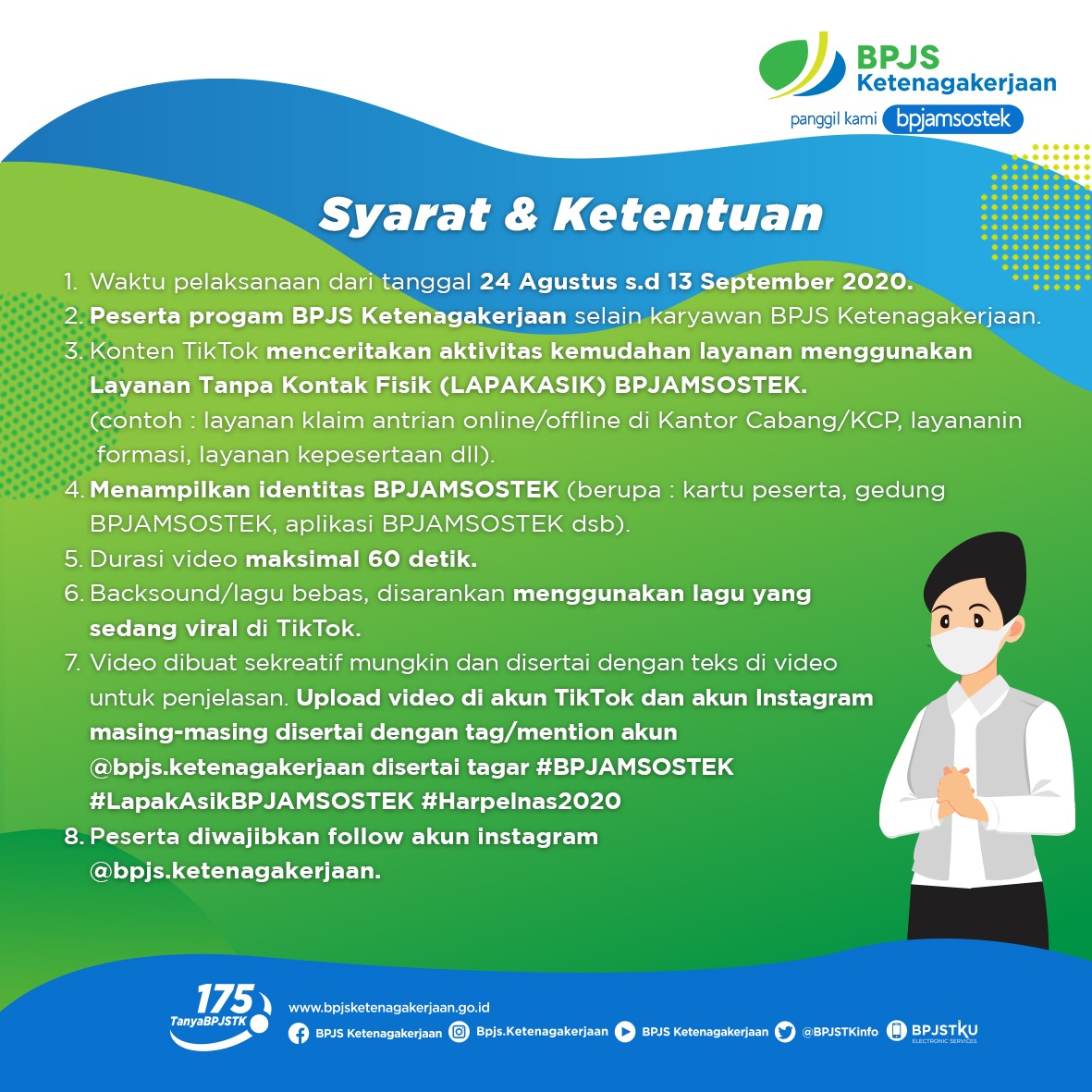 BPJS Ketenagakerjaan
panggil kami bpjamsostek

Syarat & Ketentuan

1. Waktu pelaksanaan dari tanggal 24 Agustus s.d 13 September 2020.
2. Peserta progam BPJS Ketenagakerjaan selain karyawan BPJS Ketenagakerjaan.
3. Konten TikTok menceritakan aktivitas kemudahan layanan menggunakan Layanan Tanpa Kontak Fisik (LAPAKASIK) BPJAMSOSTEK. (contoh : layanan klaim antrian online/offline di Kantor Cabang/KCP, layananin formasi, layanan kepesertaan dll).
4. Menampilkan identitas BPJAMSOSTEK (berupa : kartu peserta, gedung BPJAMSOSTEK, aplikasi BPJAMSOSTEK dsb).
5. Durasi video maksimal 60 detik.
6. Backsound/lagu bebas, disarankan menggunakan lagu yang sedang viral di TikTok.
7. Video dibuat sekreatif mungkin dan disertai dengan teks di video untuk penjelasan. Upload video di akun TikTok dan akun Instagram masing-masing disertai dengan tag/mention akun @bpjs.ketenagakerjaan disertai tagar #BPJAMSOSTEK #LapakAsikBPJAMSOSTEK #Harpelnas2020
8. Peserta diwajibkan follow akun instagram @bpjs.ketenagakerjaan.

175 TanyaBPJSTK
www.bpjsketenagakerjaan.go.id
BPJS Ketenagakerjaan Bpjs.Ketenagakerjaan BPJS Ketenagakerjaan @BPJSTKinfo BPJSTKU ELECTRONIC SERVICES